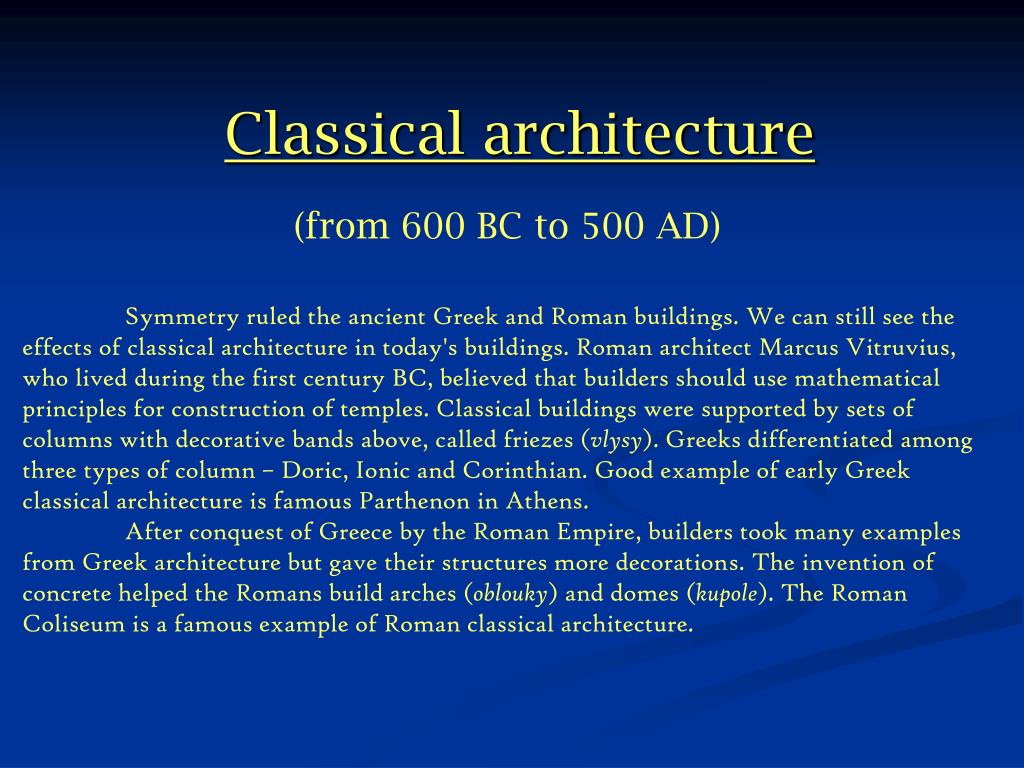 Classical architecture

(from 600 BC to 500 AD)

Symmetry ruled the ancient Greek and Roman buildings. We can still see the effects of classical architecture in today's buildings. Roman architect Marcus Vitruvius, who lived during the first century BC, believed that builders should use mathematical principles for construction of temples. Classical buildings were supported by sets of columns with decorative bands above, called friezes (vlysy). Greeks differentiated among three types of column – Doric, Ionic and Corinthian. Good example of early Greek classical architecture is famous Parthenon in Athens.

After conquest of Greece by the Roman Empire, builders took many examples from Greek architecture but gave their structures more decorations. The invention of concrete helped the Romans build arches (oblouky) and domes (kupole). The Roman Coliseum is a famous example of Roman classical architecture.